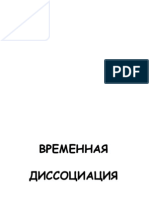 PDF

ВРЕМЕННАЯ

ДИССОЦИАЦИЯ